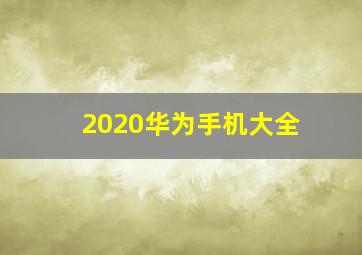 2020华为手机大全